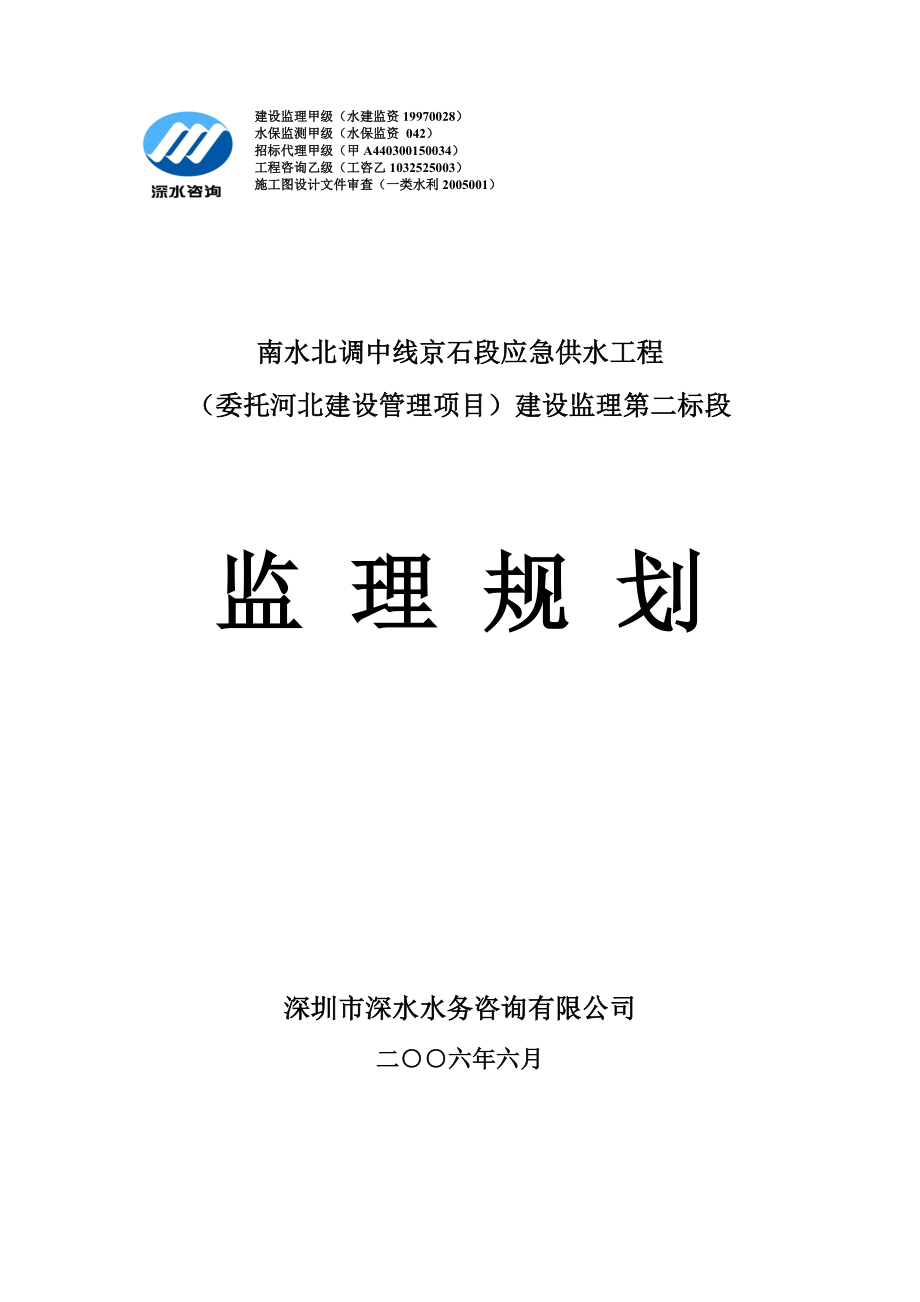 深水咨询

建设监理甲级（水建监资 19970028）
水保监测甲级（水保监资 042）
招标代理甲级（甲 A440300150034）
工程咨询乙级（工咨乙 1032525003）
施工图设计文件审查（一类水利 2005001）

南水北调中线京石段应急供水工程
（委托河北建设管理项目）建设监理第二标段

监 理 规 划

深圳市深水水务咨询有限公司

二〇〇六年六月